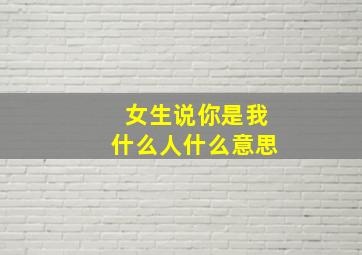 女生说你是我
什么人什么意思